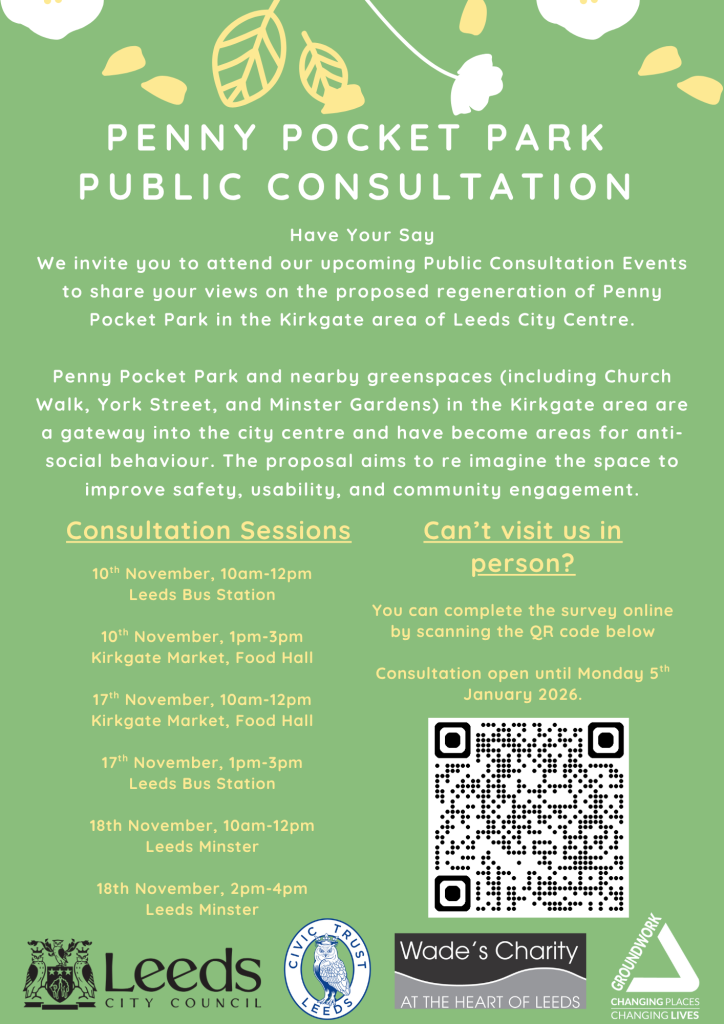 PENNY POCKET PARK
PUBLIC CONSULTATION

Have Your Say
We invite you to attend our upcoming Public Consultation Events to share your views on the proposed regeneration of Penny Pocket Park in the Kirkgate area of Leeds City Centre.

Penny Pocket Park and nearby greenspaces (including Church Walk, York Street, and Minster Gardens) in the Kirkgate area are a gateway into the city centre and have become areas for anti-social behaviour. The proposal aims to re imagine the space to improve safety, usability, and community engagement.

Consultation Sessions

10$^{th}$ November, 10am-12pm
Leeds Bus Station

10$^{th}$ November, 1pm-3pm
Kirkgate Market, Food Hall

17$^{th}$ November, 10am-12pm
Kirkgate Market, Food Hall

17$^{th}$ November, 1pm-3pm
Leeds Bus Station

18th November, 10am-12pm
Leeds Minster

18th November, 2pm-4pm
Leeds Minster

Can't visit us in person?

You can complete the survey online by scanning the QR code below

Consultation open until Monday 5$^{th}$ January 2026.

Leeds
CITY COUNCIL

CIVIC TRUST
LEEDS

Wade's Charity
AT THE HEART OF LEEDS

GROUNDWORK
CHANGING PLACES
CHANGING LIVES